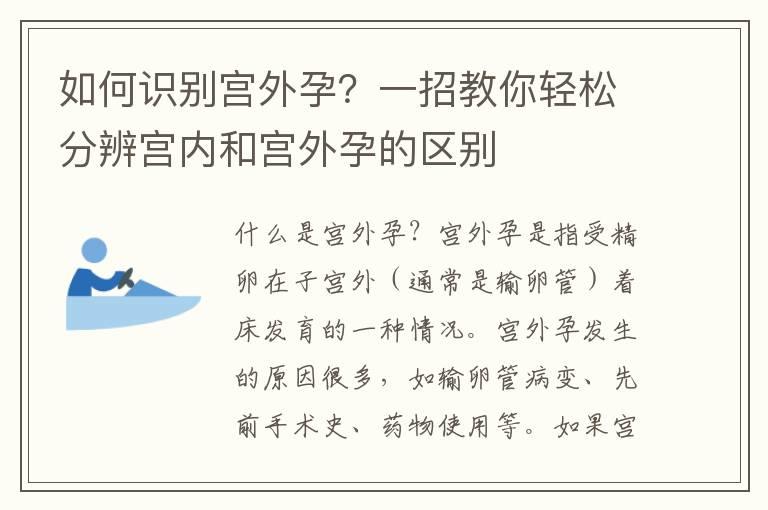 如何识别宫外孕？一招教你轻松分辨宫内和宫外孕的区别

什么是宫外孕？宫外孕是指受精卵在子宫外（通常是输卵管）着床发育的一种情况。宫外孕发生的原因很多，如输卵管病变、先前手术史、药物使用等。如果宫